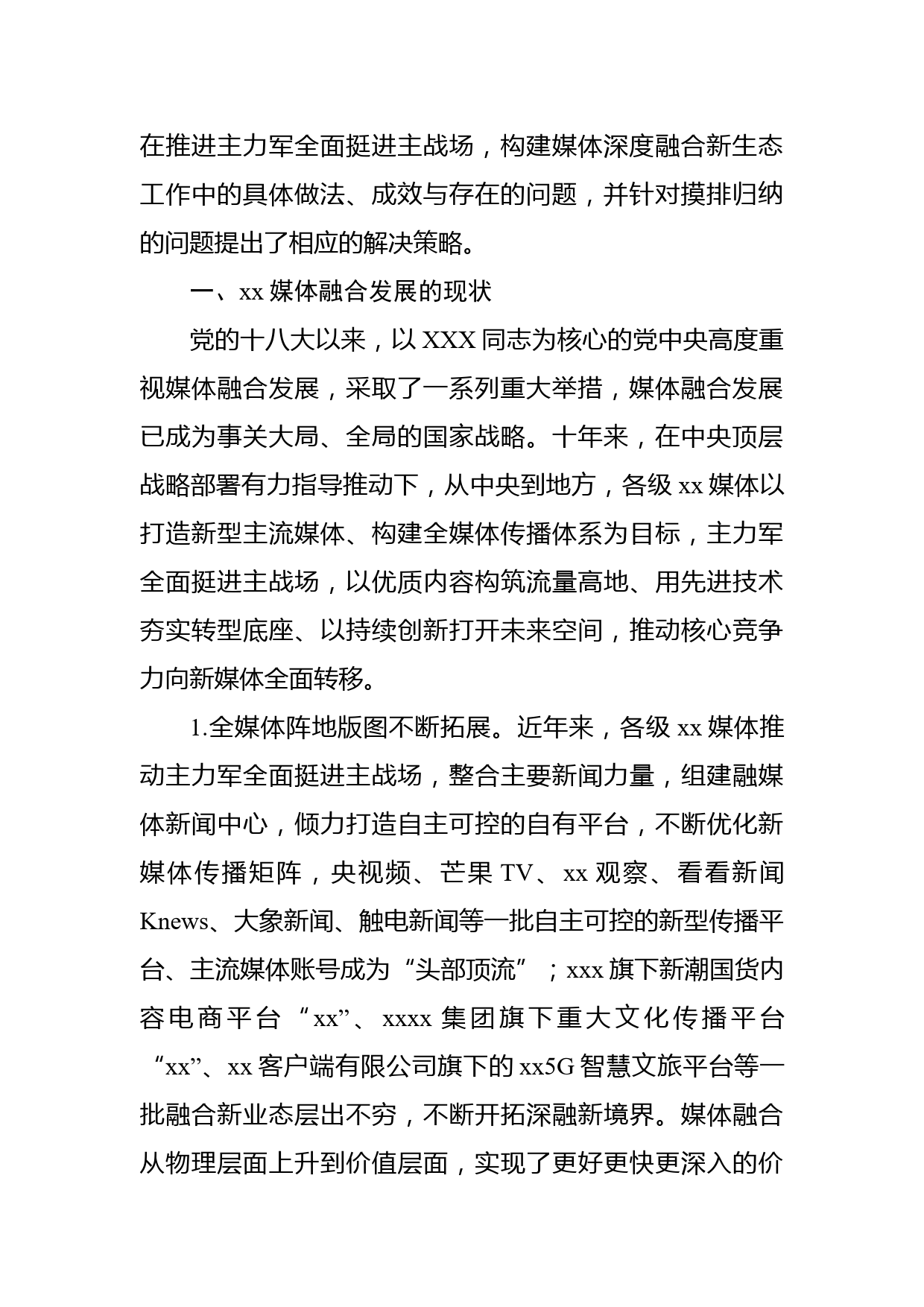 在推进主力军全面挺进主战场，构建媒体深度融合新生态工作中的具体做法、成效与存在的问题，并针对摸排归纳的问题提出了相应的解决策略。

一、xx 媒体融合发展的现状

党的十八大以来，以 XXX 同志为核心的党中央高度重视媒体融合发展，采取了一系列重大举措，媒体融合发展已成为事关大局、全局的国家战略。十年来，在中央顶层战略部署有力指导推动下，从中央到地方，各级 xx 媒体以打造新型主流媒体、构建全媒体传播体系为目标，主力军全面挺进主战场，以优质内容构筑流量高地、用先进技术夯实转型底座、以持续创新打开未来空间，推动核心竞争力向新媒体全面转移。

1.全媒体阵地版图不断拓展。近年来，各级 xx 媒体推动主力军全面挺进主战场，整合主要新闻力量，组建融媒体新闻中心，倾力打造自主可控的自有平台，不断优化新媒体传播矩阵，央视频、芒果 TV、xx 观察、看看新闻 Knews、大象新闻、触电新闻等一批自主可控的新型传播平台、主流媒体账号成为“头部顶流”；xxx 旗下新潮国货内容电商平台“xx”、xxxx 集团旗下重大文化传播平台“xx”、xx 客户端有限公司旗下的 xx5G 智慧文旅平台等一批融合新业态层出不穷，不断开拓深融新境界。媒体融合从物理层面上升到价值层面，实现了更好更快更深入的价